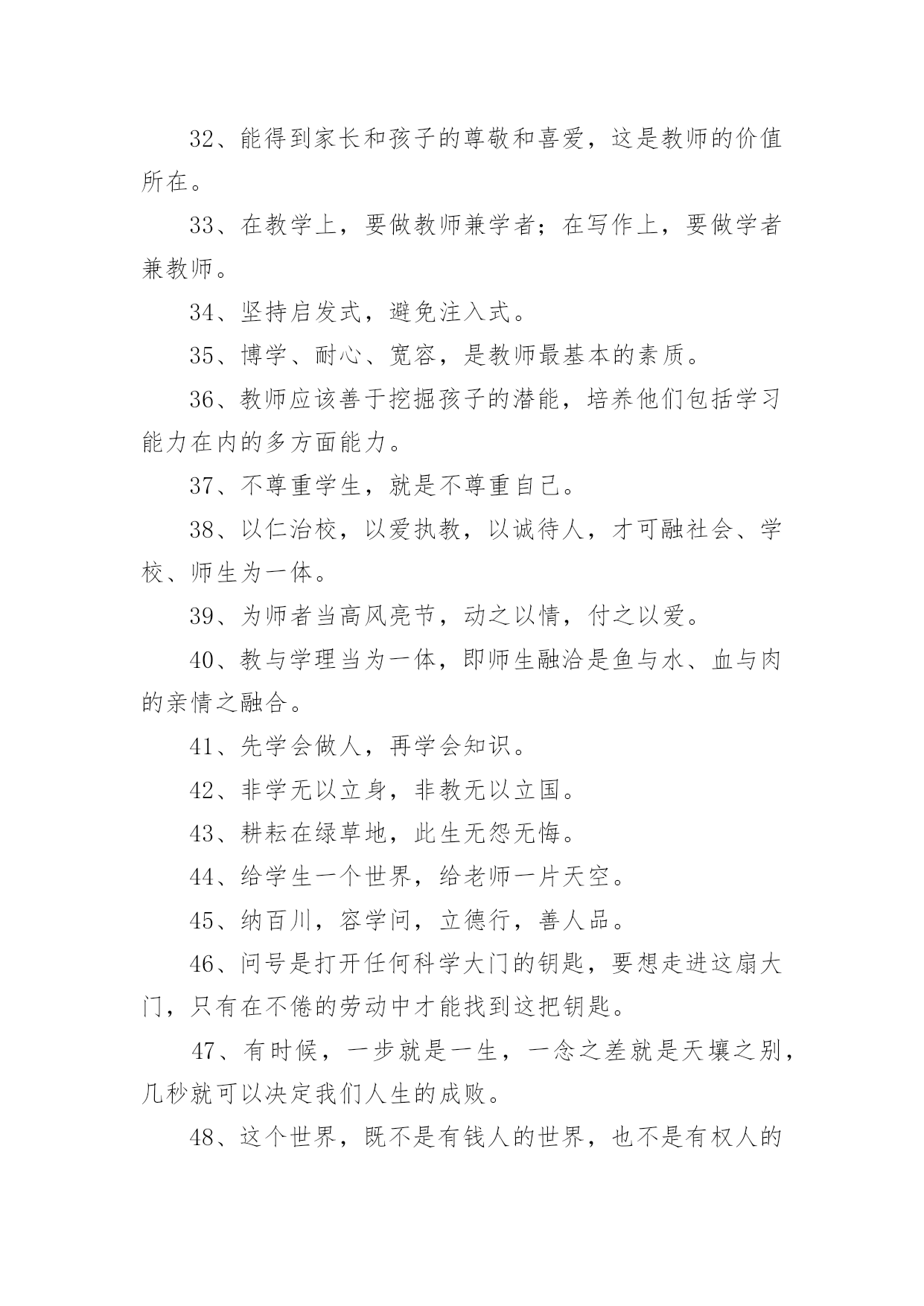 32、能得到家长和孩子的尊敬和喜爱，这是教师的价值所在。

33、在教学上，要做教师兼学者；在写作上，要做学者兼教师。

34、坚持启发式，避免注入式。

35、博学、耐心、宽容，是教师最基本的素质。

36、教师应该善于挖掘孩子的潜能，培养他们包括学习能力在内的多方面能力。

37、不尊重学生，就是不尊重自己。

38、以仁治校，以爱执教，以诚待人，才可融社会、学校、师生为一体。

39、为师者当高风亮节，动之以情，付之以爱。

40、教与学理当为一体，即师生融洽是鱼与水、血与肉的亲情之融合。

41、先学会做人，再学会知识。

42、非学无以立身，非教无以立国。

43、耕耘在绿草地，此生无怨无悔。

44、给学生一个世界，给老师一片天空。

45、纳百川，容学问，立德行，善人品。

46、问号是打开任何科学大门的钥匙，要想走进这扇大门，只有在不倦的劳动中才能找到这把钥匙。

47、有时候，一步就是一生，一念之差就是天壤之别，几秒就可以决定我们人生的成败。

48、这个世界，既不是有钱人的世界，也不是有权人的